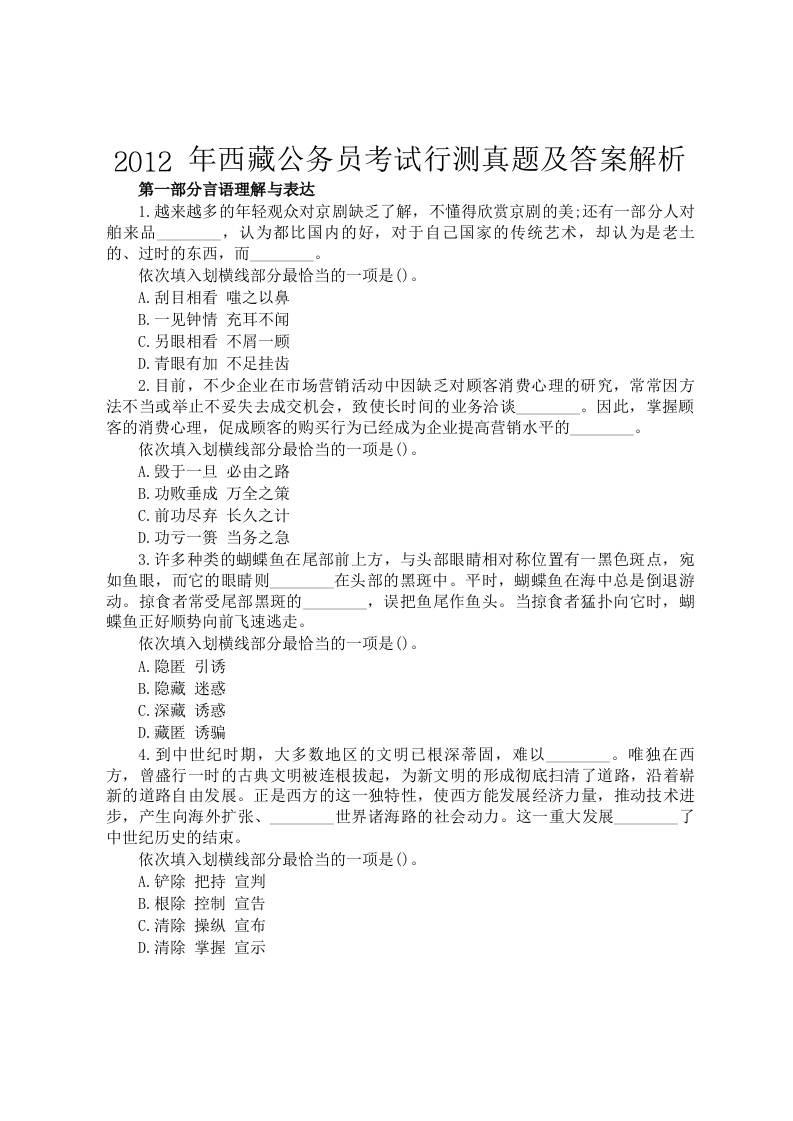 2012 年西藏公务员考试行测真题及答案解析

第一部分言语理解与表达

1.越来越多的年轻观众对京剧缺乏了解，不懂得欣赏京剧的美;还有一部分人对舶来品________，认为都比国内的好，对于自己国家的传统艺术，却认为是老土的、过时的东西，而________。

依次填入划横线部分最恰当的一项是()。

A.刮目相看 嗤之以鼻

B.一见钟情 充耳不闻

C.另眼相看 不屑一顾

D.青眼有加 不足挂齿

2.目前，不少企业在市场营销活动中因缺乏对顾客消费心理的研究，常常因方法不当或举止不妥失去成交机会，致使长时间的业务洽谈________。因此，掌握顾客的消费心理，促成顾客的购买行为已经成为企业提高营销水平的________。

依次填入划横线部分最恰当的一项是()。

A.毁于一旦 必由之路

B.功败垂成 万全之策

C.前功尽弃 长久之计

D.功亏一篑 当务之急

3.许多种类的蝴蝶鱼在尾部前上方，与头部眼睛相对称位置有一黑色斑点，宛如鱼眼，而它的眼睛则________在头部的黑斑中。平时，蝴蝶鱼在海中总是倒退游动。掠食者常受尾部黑斑的________，误把鱼尾作鱼头。当掠食者猛扑向它时，蝴蝶鱼正好顺势向前飞速逃走。

依次填入划横线部分最恰当的一项是()。

A.隐匿 引诱

B.隐藏 迷惑

C.深藏 诱惑

D.藏匿 诱骗

4.到中世纪时期，大多数地区的文明已根深蒂固，难以________。唯独在西方，曾盛行一时的古典文明被连根拔起，为新文明的形成彻底扫清了道路，沿着崭新的道路自由发展。正是西方的这一独特性，使西方能发展经济力量，推动技术进步，产生向海外扩张、________世界诸海路的社会动力。这一重大发展________了中世纪历史的结束。

依次填入划横线部分最恰当的一项是()。

A.铲除 把持 宣判

B.根除 控制 宣告

C.清除 操纵 宣布

D.清除 掌握 宣示